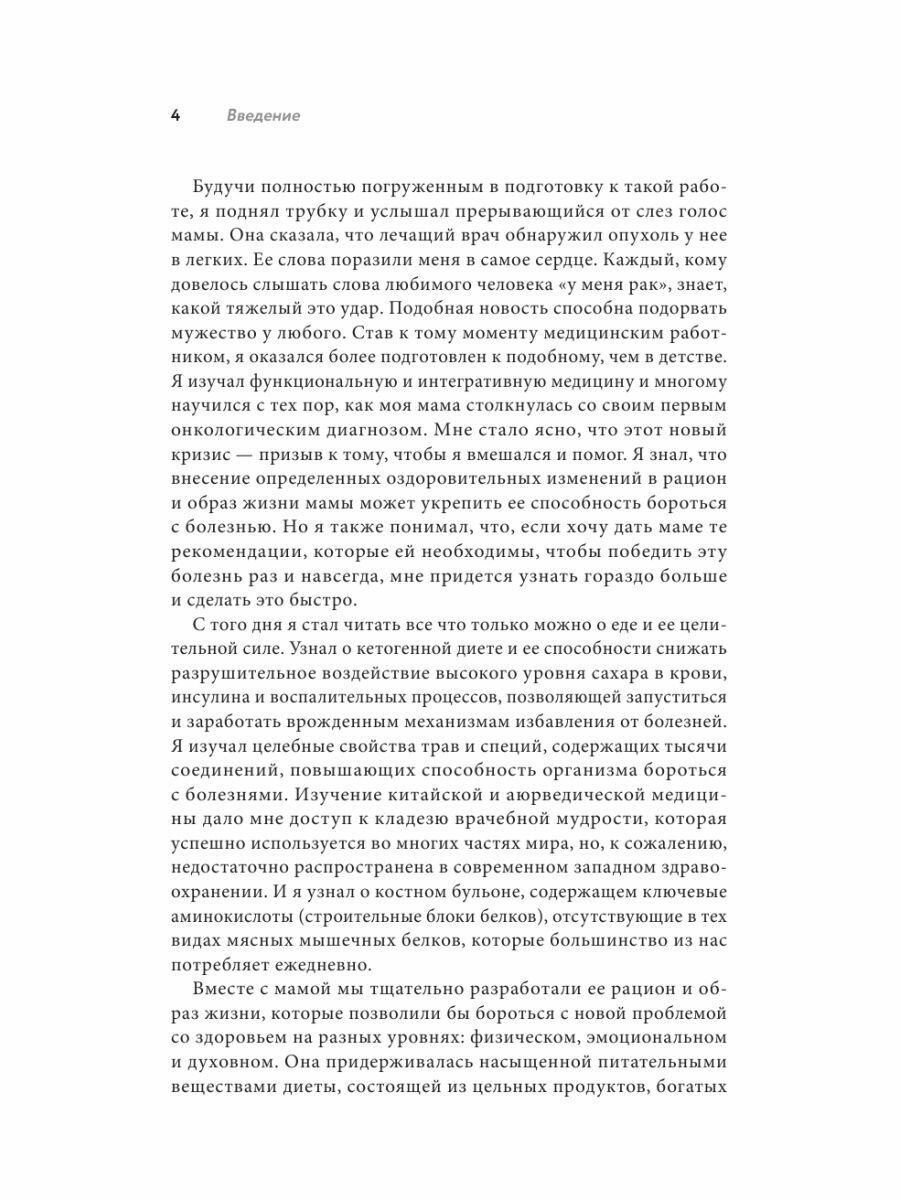 4 Введение

Будучи полностью погруженным в подготовку к такой работе, я поднял трубку и услышал прерывающийся от слез голос мамы. Она сказала, что лечащий врач обнаружил опухоль у нее в легких. Ее слова поразили меня в самое сердце. Каждый, кому довелось слышать слова любимого человека «у меня рак», знает, какой тяжелый это удар. Подобная новость способна подорвать мужество у любого. Став к тому моменту медицинским работником, я оказался более подготовлен к подобному, чем в детстве. Я изучал функциональную и интегративную медицину и многому научился с тех пор, как моя мама столкнулась со своим первым онкологическим диагнозом. Мне стало ясно, что этот новый кризис — призыв к тому, чтобы я вмешался и помог. Я знал, что внесение определенных оздоровительных изменений в рацион и образ жизни мамы может укрепить ее способность бороться с болезнью. Но я также понимал, что, если хочу дать маме те рекомендации, которые ей необходимы, чтобы победить эту болезнь раз и навсегда, мне придется узнать гораздо больше и сделать это быстро.

С того дня я стал читать все что только можно о еде и ее целительной силе. Узнал о кетогенной диете и ее способности снижать разрушительное воздействие высокого уровня сахара в крови, инсулина и воспалительных процессов, позволяющей запуститься и заработать врожденным механизмам избавления от болезней. Я изучал целебные свойства трав и специй, содержащих тысячи соединений, повышающих способность организма бороться с болезнями. Изучение китайской и аюрведической медицины дало мне доступ к кладезю врачебной мудрости, которая успешно используется во многих частях мира, но, к сожалению, недостаточно распространена в современном западном здравоохранении. И я узнал о костном бульоне, содержащем ключевые аминокислоты (строительные блоки белков), отсутствующие в тех видах мясных мышечных белков, которые большинство из нас потребляет ежедневно.

Вместе с мамой мы тщательно разработали ее рацион и образ жизни, которые позволили бы бороться с новой проблемой со здоровьем на разных уровнях: физическом, эмоциональном и духовном. Она придерживалась насыщенной питательными веществами диеты, состоящей из цельных продуктов, богатых